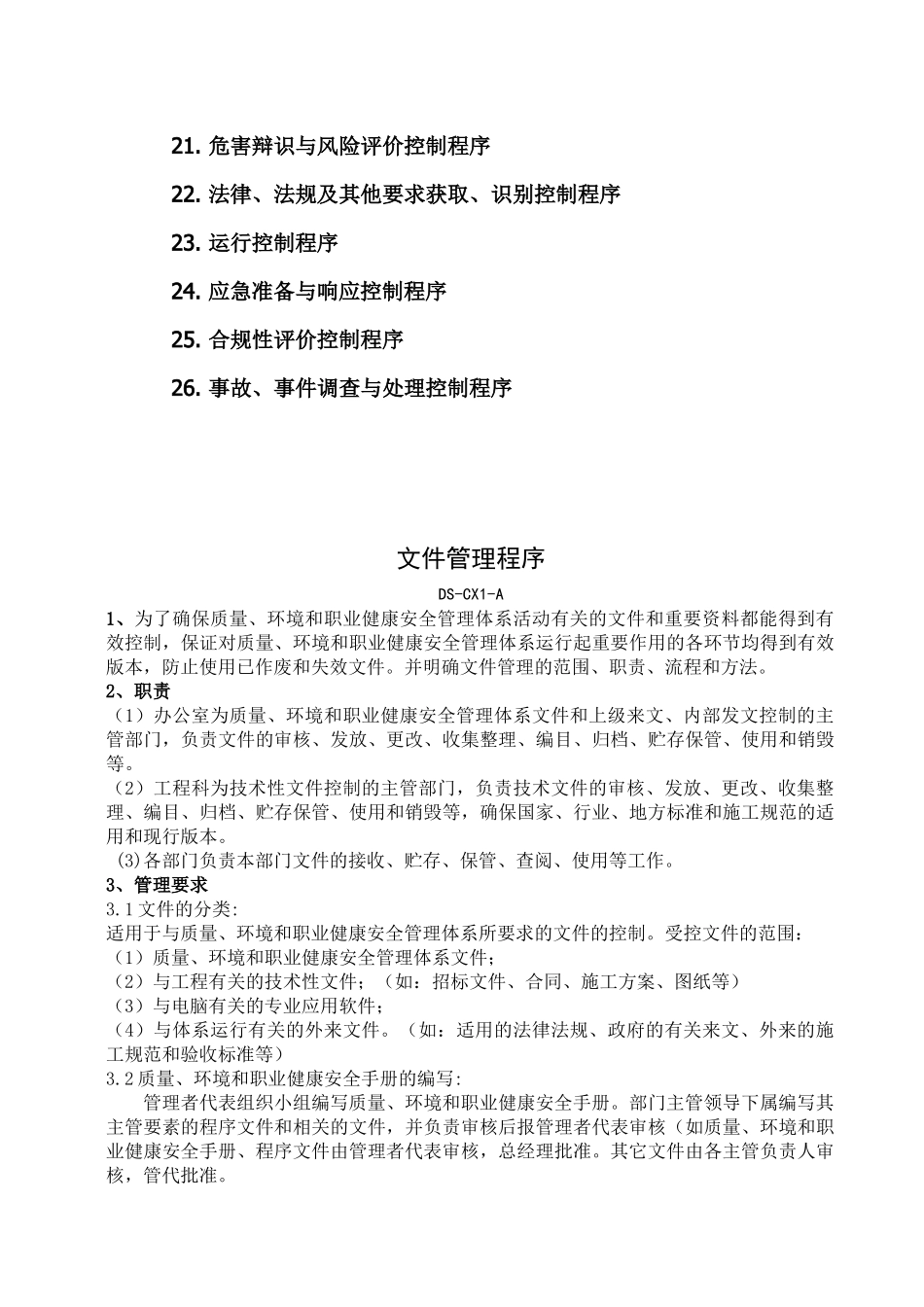 21. 危害辩识与风险评价控制程序

22. 法律、法规及其他要求获取、识别控制程序

23. 运行控制程序

24. 应急准备与响应控制程序

25. 合规性评价控制程序

26. 事故、事件调查与处理控制程序

文件管理程序

DS-CX1-A

1、为了确保质量、环境和职业健康安全管理体系活动有关的文件和重要资料都能得到有效控制，保证对质量、环境和职业健康安全管理体系运行起重要作用的各环节均得到有效版本，防止使用已作废和失效文件。并明确文件管理的范围、职责、流程和方法。

2、职责

（1）办公室为质量、环境和职业健康安全管理体系文件和上级来文、内部发文控制的主管部门，负责文件的审核、发放、更改、收集整理、编目、归档、贮存保管、使用和销毁等。

（2）工程科为技术性文件控制的主管部门，负责技术文件的审核、发放、更改、收集整理、编目、归档、贮存保管、使用和销毁等，确保国家、行业、地方标准和施工规范的适用和现行版本。

(3)各部门负责本部门文件的接收、贮存、保管、查阅、使用等工作。

3、管理要求

3.1 文件的分类:

适用于与质量、环境和职业健康安全管理体系所要求的文件的控制。受控文件的范围：

（1）质量、环境和职业健康安全管理体系文件；

（2）与工程有关的技术性文件；（如：招标文件、合同、施工方案、图纸等）

（3）与电脑有关的专业应用软件；

（4）与体系运行有关的外来文件。（如：适用的法律法规、政府的有关来文、外来的施工规范和验收标准等）

3.2 质量、环境和职业健康安全手册的编写:

管理者代表组织小组编写质量、环境和职业健康安全手册。部门主管领导下属编写其主管要素的程序文件和相关的文件，并负责审核后报管理者代表审核（如质量、环境和职业健康安全手册、程序文件由管理者代表审核，总经理批准。其它文件由各主管负责人审核，管代批准。